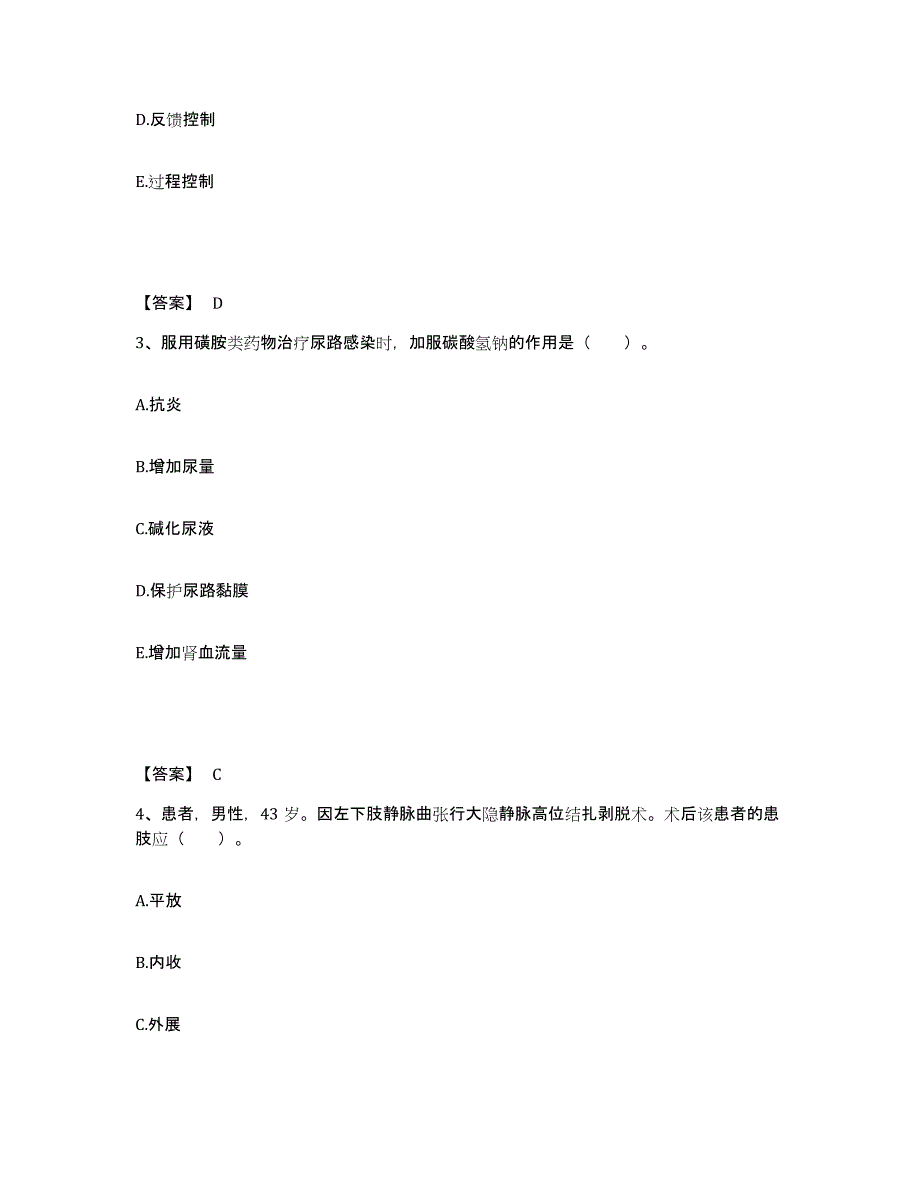 D.反馈控制

E.过程控制

【答案】 D

3、服用磺胺类药物治疗尿路感染时，加服碳酸氢钠的作用是（　　）。

A.抗炎

B.增加尿量

C.碱化尿液

D.保护尿路黏膜

E.增加肾血流量

【答案】 C

4、患者，男性，43 岁。因左下肢静脉曲张行大隐静脉高位结扎剥脱术。术后该患者的患肢应（　　）。

A.平放

B.内收

C.外展